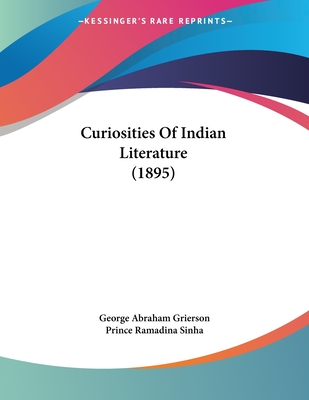 —KESSINGER'S RARE REPRINTS—

Curiosities Of Indian Literature (1895)

George Abraham Grierson
Prince Ramadina Sinha